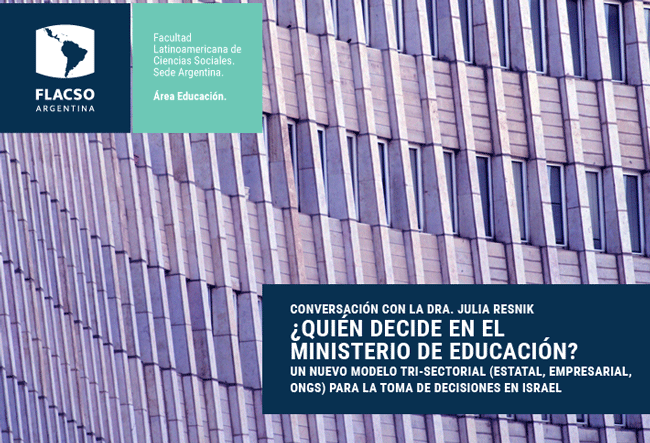 FLACSO
ARGENTINA

Facultad Latinoamericana de Ciencias Sociales. Sede Argentina.

Área Educación.

CONVERSACIÓN CON LA DRA. JULIA RESNIK
¿QUIÉN DECIDE EN EL MINISTERIO DE EDUCACIÓN?
UN NUEVO MODELO TRI-SECTORIAL (ESTATAL, EMPRESARIAL, ONGS) PARA LA TOMA DE DECISIONES EN ISRAEL